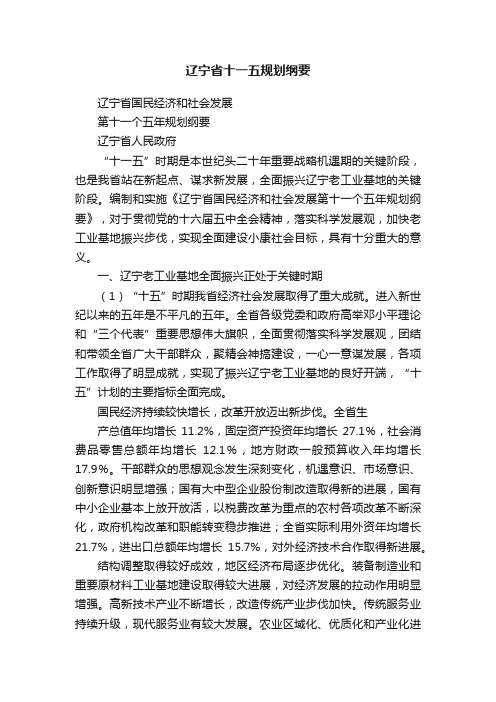 辽宁省十一五规划纲要

辽宁省国民经济和社会发展

第十一个五年规划纲要

辽宁省人民政府

“十一五”时期是本世纪头二十年重要战略机遇期的关键阶段，也是我省站在新起点、谋求新发展，全面振兴辽宁老工业基地的关键阶段。编制和实施《辽宁省国民经济和社会发展第十一个五年规划纲要》，对于贯彻党的十六届五中全会精神，落实科学发展观，加快老工业基地振兴步伐，实现全面建设小康社会目标，具有十分重大的意义。

一、辽宁老工业基地全面振兴正处于关键时期

（1）“十五”时期我省经济社会发展取得了重大成就。进入新世纪以来的五年是不平凡的五年。全省各级党委和政府高举邓小平理论和“三个代表”重要思想伟大旗帜，全面贯彻落实科学发展观，团结和带领全省广大干部群众，聚精会神搞建设，一心一意谋发展，各项工作取得了明显成就，实现了振兴辽宁老工业基地的良好开端，“十五”计划的主要指标全面完成。

国民经济持续较快增长，改革开放迈出新步伐。全省生

产总值年均增长 11.2%，固定资产投资年均增长 27.1%，社会消费品零售总额年均增长 12.1%，地方财政一般预算收入年均增长 17.9%。干部群众的思想观念发生深刻变化，机遇意识、市场意识、创新意识明显增强；国有大中型企业股份制改造取得新的进展，国有中小企业基本上放开放活，以税费改革为重点的农村各项改革不断深化，政府机构改革和职能转变稳步推进；全省实际利用外资年均增长 21.7%，进出口总额年均增长 15.7%，对外经济技术合作取得新进展。

结构调整取得较好成效，地区经济布局逐步优化。装备制造业和重要原材料工业基地建设取得较大进展，对经济发展的拉动作用明显增强。高新技术产业不断增长，改造传统产业步伐加快。传统服务业持续升级，现代服务业有较大发展。农业区域化、优质化和产业化进